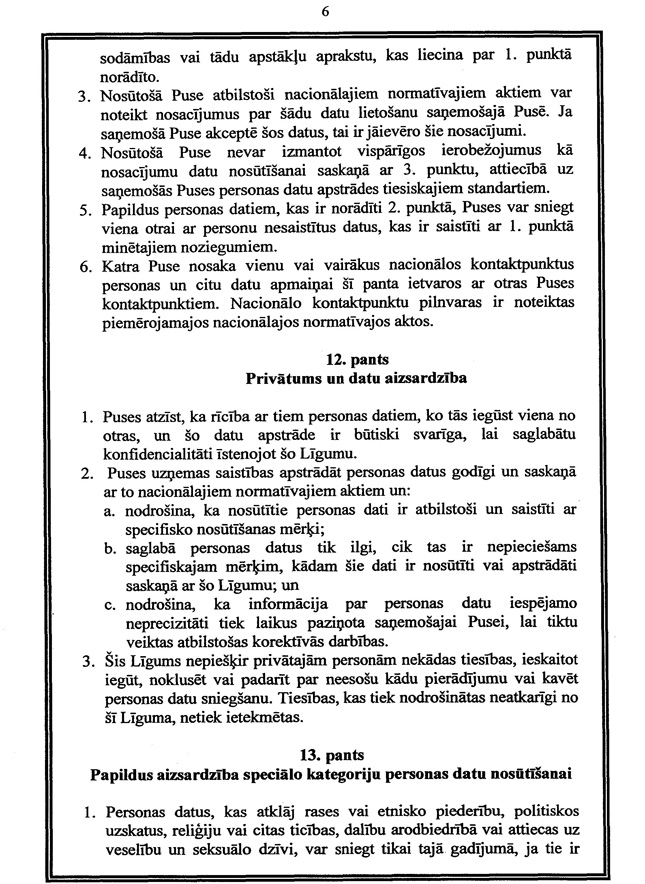 6

sodāmības vai tādu apstākļu aprakstu, kas liecina par 1. punktā norādīto.

3. Nosūtošā Puse atbilstoši nacionālajiem normatīvajiem aktiem var noteikt nosacījumus par šādu datu lietošanu saņemošajā Pusē. Ja saņemošā Puse akceptē šos datus, tai ir jāievēro šie nosacījumi.

4. Nosūtošā Puse nevar izmantot vispārīgos ierobežojumus kā nosacījumu datu nosūtīšanai saskaņā ar 3. punktu, attiecībā uz saņemošās Puses personas datu apstrādes tiesiskajiem standartiem.

5. Papildus personas datiem, kas ir norādīti 2. punktā, Puses var sniegt viena otrai ar personu nesaistītus datus, kas ir saistīti ar 1. punktā minētajiem noziegumiem.

6. Katra Puse nosaka vienu vai vairākus nacionālos kontaktpunktus personas un citu datu apmaiņai šī panta ietvaros ar otras Puses kontaktpunktiem. Nacionālo kontaktpunktu pilnvaras ir noteiktas piemērojamajos nacionālajos normatīvajos aktos.

12. pants
Privātums un datu aizsardzība

1. Puses atzīst, ka rīcība ar tiem personas datiem, ko tās iegūst viena no otras, un šo datu apstrāde ir būtiski svarīga, lai saglabātu konfidencialitāti īstenojot šo Līgumu.

2. Puses uzņemas saistības apstrādāt personas datus godīgi un saskaņā ar to nacionālajiem normatīvajiem aktiem un:
a. nodrošina, ka nosūtītie personas dati ir atbilstoši un saistīti ar specifisko nosūtīšanas mērķi;
b. saglabā personas datus tik ilgi, cik tas ir nepieciešams specifiskajam mērķim, kādam šie dati ir nosūtīti vai apstrādāti saskaņā ar šo Līgumu; un
c. nodrošina, ka informācija par personas datu iespējamo neprecizitāti tiek laikus paziņota saņemošajai Pusei, lai tiktu veiktas atbilstošas korektīvās darbības.

3. Šis Līgums nepiešķir privātajām personām nekādas tiesības, ieskaitot iegūt, noklusēt vai padarīt par neesošu kādu pierādījumu vai kavēt personas datu sniegšanu. Tiesības, kas tiek nodrošinātas neatkarīgi no šī Līguma, netiek ietekmētas.

13. pants
Papildus aizsardzība speciālo kategoriju personas datu nosūtīšanai

1. Personas datus, kas atklāj rases vai etnisko piederību, politiskos uzskatus, reliģiju vai citas ticības, dalību arodbiedrībā vai attiecas uz veselību un seksuālo dzīvi, var sniegt tikai tajā gadījumā, ja tie ir